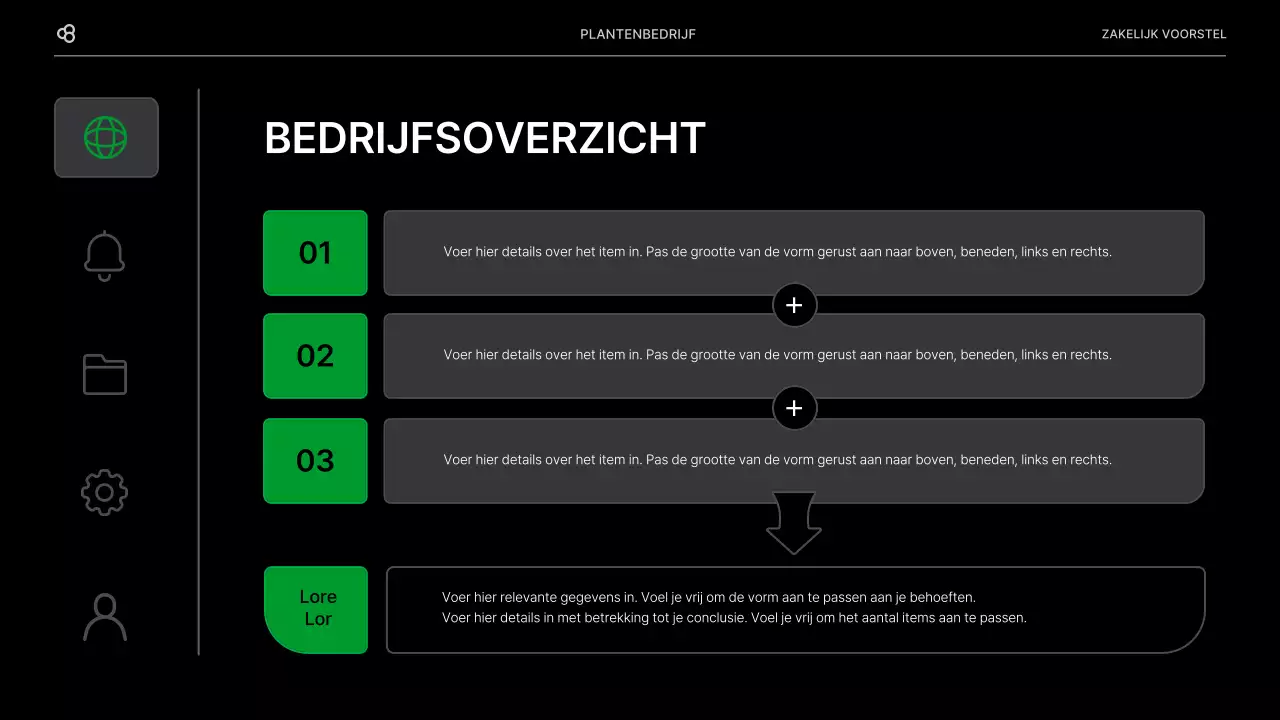 PLANTENBEDRIJF

ZAKELIJK VOORSTEL

BEDRIJFSOVERZICHT

01

Voer hier details over het item in. Pas de grootte van de vorm gerust aan naar boven, beneden, links en rechts.

+

02

Voer hier details over het item in. Pas de grootte van de vorm gerust aan naar boven, beneden, links en rechts.

+

03

Voer hier details over het item in. Pas de grootte van de vorm gerust aan naar boven, beneden, links en rechts.

Lore Lor

Voer hier relevante gegevens in. Voel je vrij om de vorm aan te passen aan je behoeften.
Voer hier details in met betrekking tot je conclusie. Voel je vrij om het aantal items aan te passen.